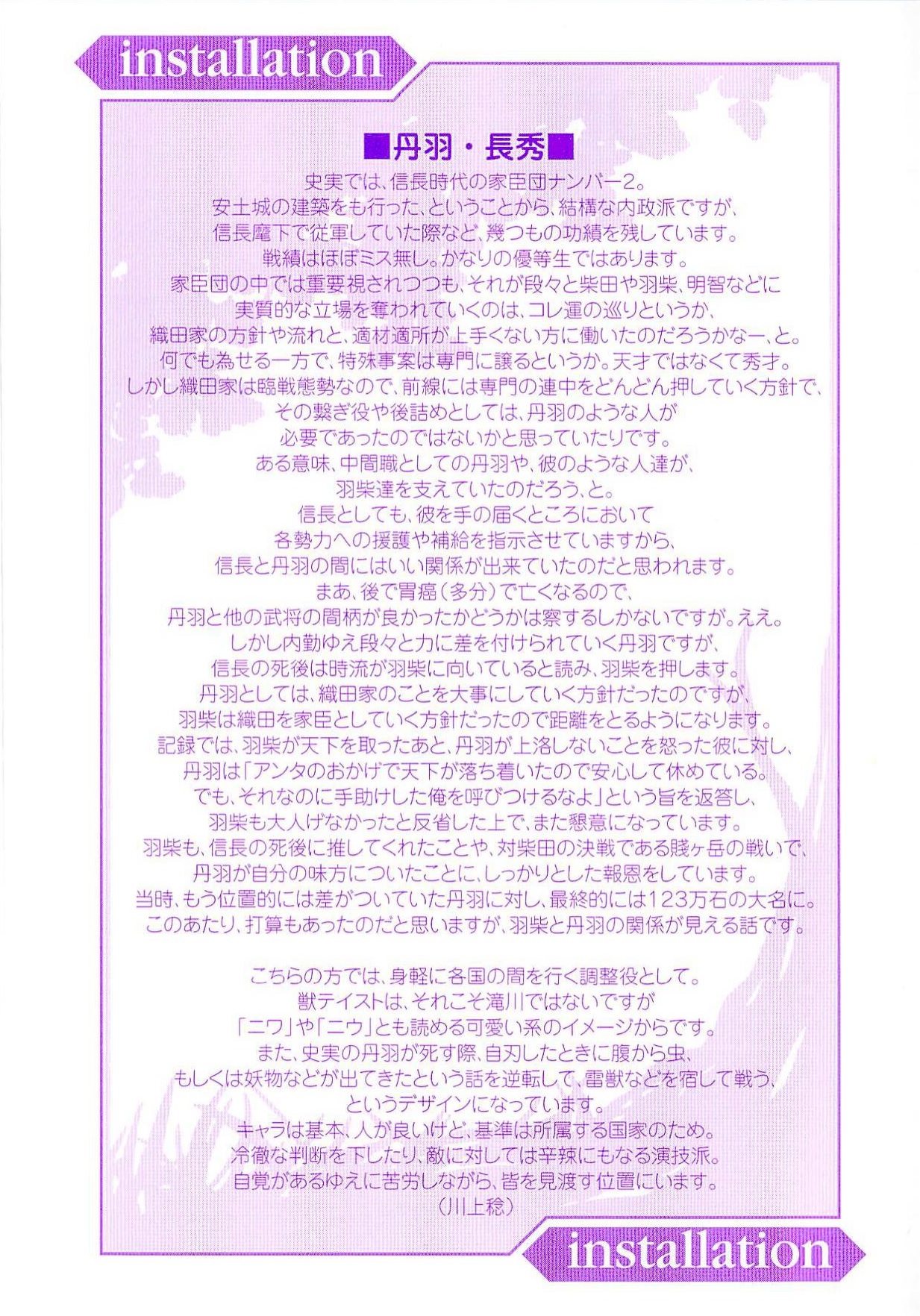 installation

■丹羽・長秀■

史実では、信長時代の家臣団ナンバー2。
安土城の建築をも行った、ということから、結構な内政派ですが、
信長麾下で従軍していた際など、幾つもの功績を残しています。
戦績はほぼミス無し。かなりの優等生ではあります。
家臣団の中では重要視されつつも、それが段々と柴田や羽柴、明智などに
実質的な立場を奪われていくのは、コレ運の巡りというか、
織田家の方針や流れと、適材適所が上手くない方に働いたのだろうかなー、と。
何でも為せる一方で、特殊事案は専門に譲るというか。天才ではなくて秀才。
しかし織田家は臨戦態勢なので、前線には専門の連中をどんどん押していく方針で、
その繋ぎ役や後詰めとしては、丹羽のような人が
必要であったのではないかと思っていたりです。
ある意味、中間職としての丹羽や、彼のような人達が、
羽柴達を支えていたのだろう、と。
信長としても、彼を手の届くところにおいて
各勢力への援護や補給を指示させていますから、
信長と丹羽の間にはいい関係が出来ていたのだと思われます。
まあ、後で胃癌（多分）で亡くなるので、
丹羽と他の武将の間柄が良かったかどうかは察するしかないですが。ええ。
しかし内勤ゆえ段々と力に差を付けられていく丹羽ですが、
信長の死後は時流が羽柴に向いていると読み、羽柴を押します。
丹羽としては、織田家のことを大事にしていく方針だったのですが、
羽柴は織田を家臣としていく方針だったので距離をとるようになります。
記録では、羽柴が天下を取ったあと、丹羽が上洛しないことを怒った彼に対し、
丹羽は「アンタのおかげで天下が落ち着いたので安心して休めている。
でも、それなのに手助けした俺を呼びつけるなよ」という旨を返答し、
羽柴も大人げなかったと反省した上で、また懇意になっています。
羽柴も、信長の死後に推してくれたことや、対柴田の決戦である賤ヶ岳の戦いで、
丹羽が自分の味方についたことに、しっかりとした報恩をしています。
当時、もう位置的には差がついていた丹羽に対し、最終的には123万石の大名に。
このあたり、打算もあったのだと思いますが、羽柴と丹羽の関係が見える話です。

こちらの方では、身軽に各国の間を行く調整役として。
獣テイストは、それこそ滝川ではないですが
「ニワ」や「ニウ」とも読める可愛い系のイメージからです。
また、史実の丹羽が死す際、自刃したときに腹から虫、
もしくは妖物などが出てきたという話を逆転して、雷獣などを宿して戦う、
というデザインになっています。
キャラは基本、人が良いけど、基準は所属する国家のため。
冷徹な判断を下したり、敵に対しては辛辣にもなる演技派。
自覚があるゆえに苦労しながら、皆を見渡す位置にいます。
（川上稔）

installation